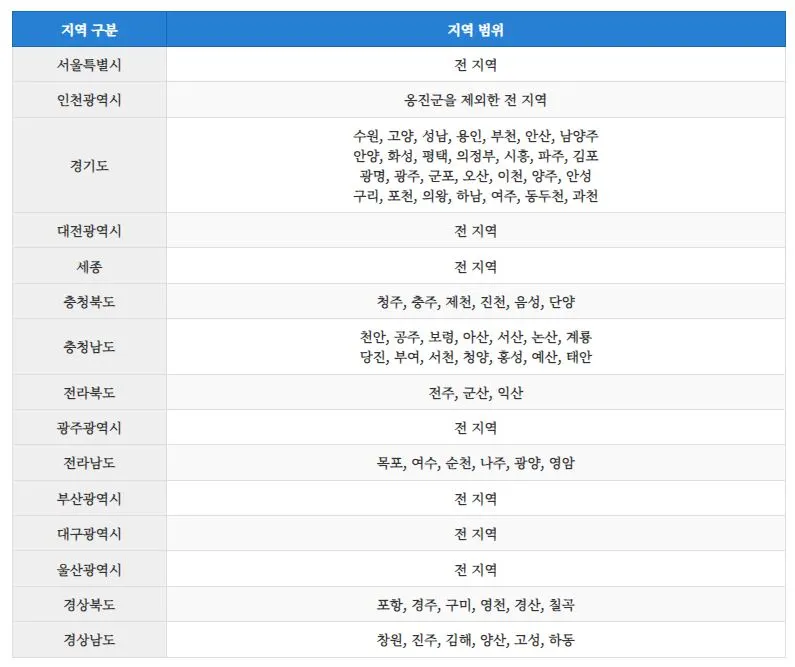 | 지역 구분 | 지역 범위 |
|---|---|
| 서울특별시 | 전 지역 |
| 인천광역시 | 옹진군을 제외한 전 지역 |
| 경기도 | 수원, 고양, 성남, 용인, 부천, 안산, 남양주 안양, 화성, 평택, 의정부, 시흥, 파주, 김포 광명, 광주, 군포, 오산, 이천, 양주, 안성 구리, 포천, 의왕, 하남, 여주, 동두천, 과천 |
| 대전광역시 | 전 지역 |
| 세종 | 전 지역 |
| 충청북도 | 청주, 충주, 제천, 진천, 음성, 단양 |
| 충청남도 | 천안, 공주, 보령, 아산, 서산, 논산, 계룡 당진, 부여, 서천, 청양, 홍성, 예산, 태안 |
| 전라북도 | 전주, 군산, 익산 |
| 광주광역시 | 전 지역 |
| 전라남도 | 목포, 여수, 순천, 나주, 광양, 영암 |
| 부산광역시 | 전 지역 |
| 대구광역시 | 전 지역 |
| 울산광역시 | 전 지역 |
| 경상북도 | 포항, 경주, 구미, 영천, 경산, 칠곡 |
| 경상남도 | 창원, 진주, 김해, 양산, 고성, 하동 |